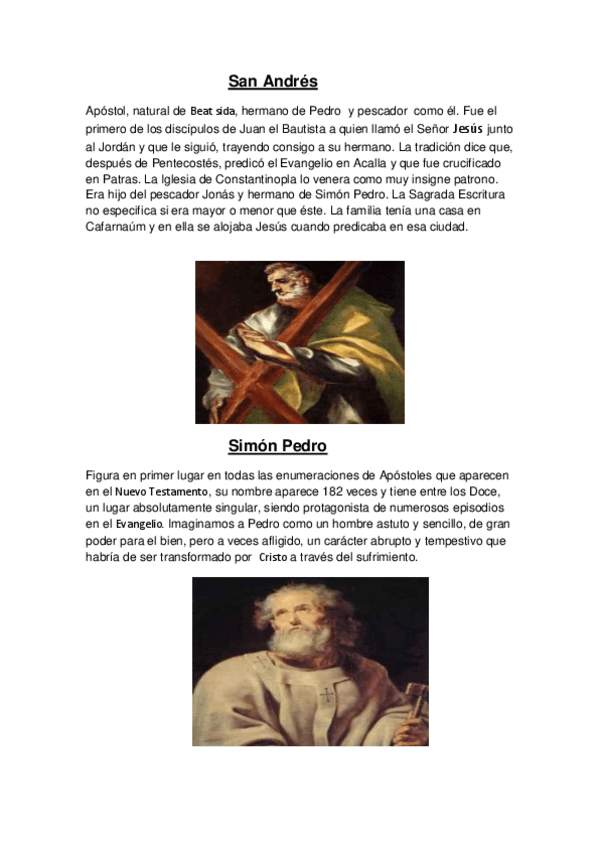 San Andrés

Apóstol, natural de Beat sida, hermano de Pedro y pescador como él. Fue el primero de los discípulos de Juan el Bautista a quien llamó el Señor Jesús junto al Jordán y que le siguió, trayendo consigo a su hermano. La tradición dice que, después de Pentecostés, predicó el Evangelio en Acalla y que fue crucificado en Patras. La Iglesia de Constantinopla lo venera como muy insigne patrono. Era hijo del pescador Jonás y hermano de Simón Pedro. La Sagrada Escritura no especifica si era mayor o menor que éste. La familia tenía una casa en Cafarnaúm y en ella se alojaba Jesús cuando predicaba en esa ciudad.

Simón Pedro

Figura en primer lugar en todas las enumeraciones de Apóstoles que aparecen en el Nuevo Testamento, su nombre aparece 182 veces y tiene entre los Doce, un lugar absolutamente singular, siendo protagonista de numerosos episodios en el Evangelio. Imaginamos a Pedro como un hombre astuto y sencillo, de gran poder para el bien, pero a veces afligido, un carácter abrupto y tempestivo que habría de ser transformado por Cristo a través del sufrimiento.